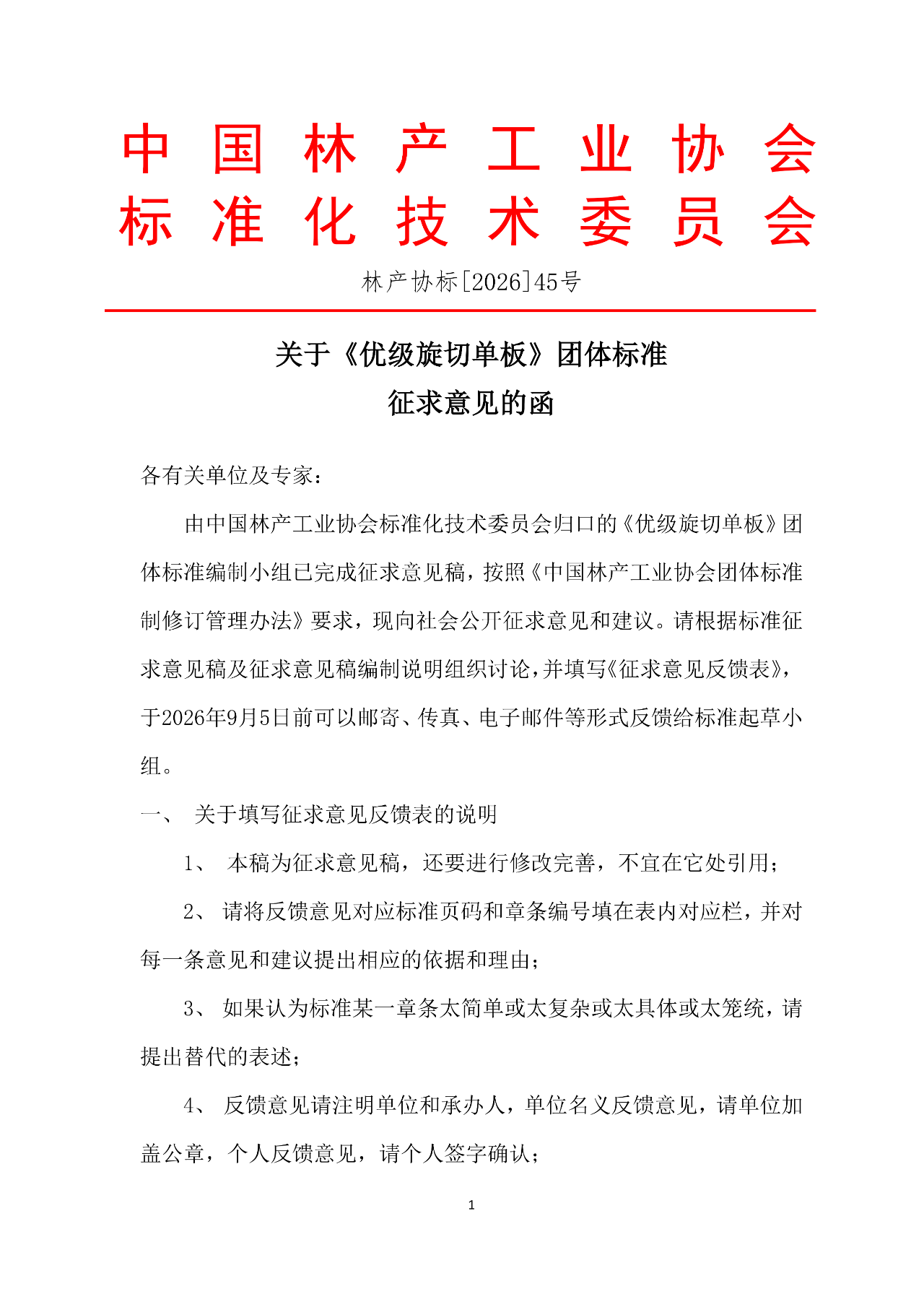 中国林产工业协会
标准化技术委员会

林产协标[2026]45号

关于《优级旋切单板》团体标准
征求意见的函

各有关单位及专家：

由中国林产工业协会标准化技术委员会归口的《优级旋切单板》团体标准编制小组已完成征求意见稿，按照《中国林产工业协会团体标准制修订管理办法》要求，现向社会公开征求意见和建议。请根据标准征求意见稿及征求意见稿编制说明组织讨论，并填写《征求意见反馈表》，于2026年9月5日前可以邮寄、传真、电子邮件等形式反馈给标准起草小组。

一、 关于填写征求意见反馈表的说明

1、 本稿为征求意见稿，还要进行修改完善，不宜在它处引用；

2、 请将反馈意见对应标准页码和章条编号填在表内对应栏，并对每一条意见和建议提出相应的依据和理由；

3、 如果认为标准某一章条太简单或太复杂或太具体或太笼统，请提出替代的表述；

4、 反馈意见请注明单位和承办人，单位名义反馈意见，请单位加盖公章，个人反馈意见，请个人签字确认；

1